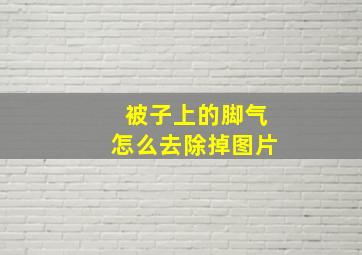 被子上的脚气
怎么去除掉图片